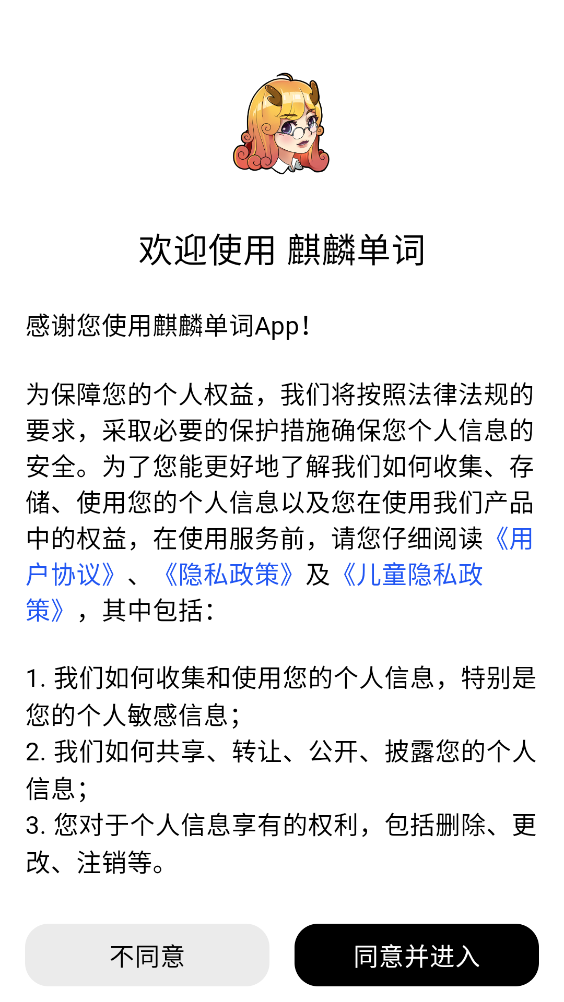 欢迎使用 麒麟单词

感谢您使用麒麟单词App！

为保障您的个人权益，我们将按照法律法规的要求，采取必要的保护措施确保您个人信息的安全。为了您能更好地了解我们如何收集、存储、使用您的个人信息以及您在使用我们产品中的权益，在使用服务前，请您仔细阅读《用户协议》、《隐私政策》及《儿童隐私政策》，其中包括：

1. 我们如何收集和使用您的个人信息，特别是您的个人敏感信息；
2. 我们如何共享、转让、公开、披露您的个人信息；
3. 您对于个人信息享有的权利，包括删除、更改、注销等。

不同意

同意并进入